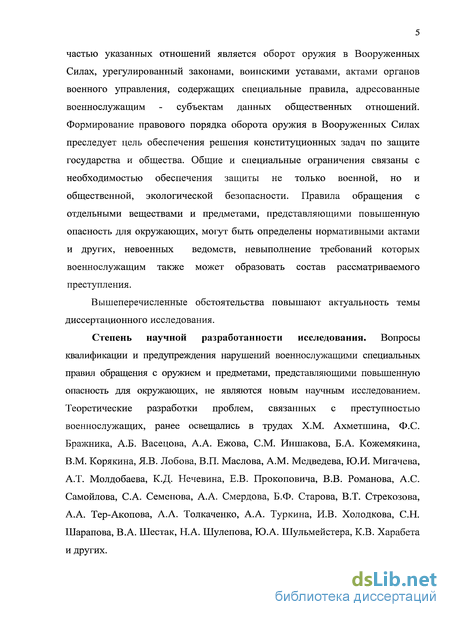 5

частью указанных отношений является оборот оружия в Вооруженных Силах, урегулированный законами, воинскими уставами, актами органов военного управления, содержащих специальные правила, адресованные военнослужащим - субъектам данных общественных отношений. Формирование правового порядка оборота оружия в Вооруженных Силах преследует цель обеспечения решения конституционных задач по защите государства и общества. Общие и специальные ограничения связаны с необходимостью обеспечения защиты не только военной, но и общественной, экологической безопасности. Правила обращения с отдельными веществами и предметами, представляющими повышенную опасность для окружающих, могут быть определены нормативными актами и других, невоенных ведомств, невыполнение требований которых военнослужащим также может образовать состав рассматриваемого преступления.

Вышеперечисленные обстоятельства повышают актуальность темы диссертационного исследования.

Степень научной разработанности исследования. Вопросы квалификации и предупреждения нарушений военнослужащими специальных правил обращения с оружием и предметами, представляющими повышенную опасность для окружающих, не являются новым научным исследованием. Теоретические разработки проблем, связанных с преступностью военнослужащих, ранее освещались в трудах Х.М. Ахметшина, Ф.С. Бражника, А.Б. Васецова, А.А. Ежова, С.М. Иншакова, Б.А. Кожемякина, В.М. Корякина, Я.В. Лобова, В.П. Маслова, А.М. Медведева, Ю.И. Мигачева, А.Т. Молдобаева, К.Д. Нечевина, Е.В. Прокоповича, В.В. Романова, А.С. Самойлова, С.А. Семенова, А.А. Смердова, Б.Ф. Старова, В.Т. Стрекозова, А.А. Тер-Акопова, А.А. Толкаченко, А.А. Туркина, И.В. Холодкова, С.Н. Шарапова, В.А. Шестак, Н.А. Шулепова, Ю.А. Шульмейстера, К.В. Харабета и других.

dsLib.net
библиотека диссертаций